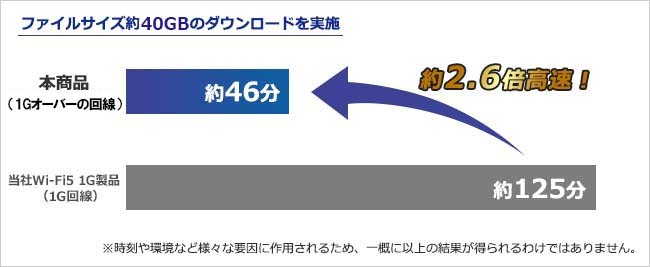 ファイルサイズ約40GBのダウンロードを実施

本商品
（1Gオーバーの回線）

約46分

約2.6倍高速！

当社Wi-Fi5 1G製品
（1G回線）

約125分

※時刻や環境など様々な要因に作用されるため、一概に以上の結果が得られるわけではありません。